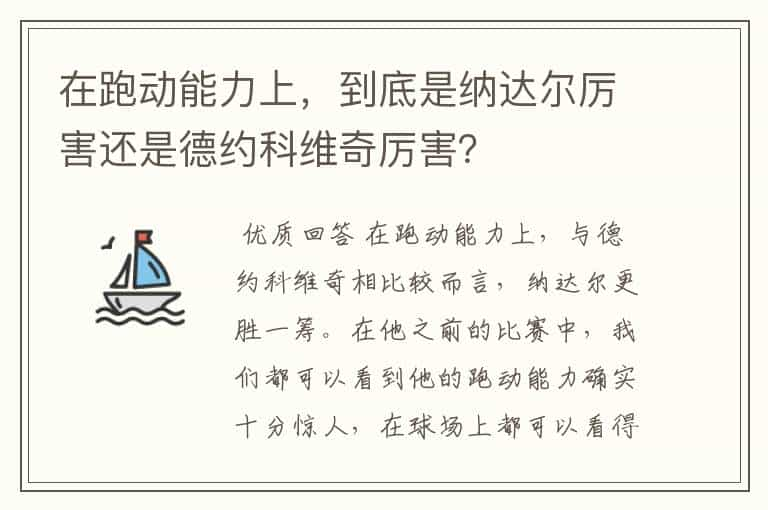 在跑动能力上，到底是纳达尔厉害还是德约科维奇厉害？

优质回答 在跑动能力上，与德约科维奇相比较而言，纳达尔更胜一筹。在他之前的比赛中，我们都可以看到他的跑动能力确实十分惊人，在球场上都可以看得